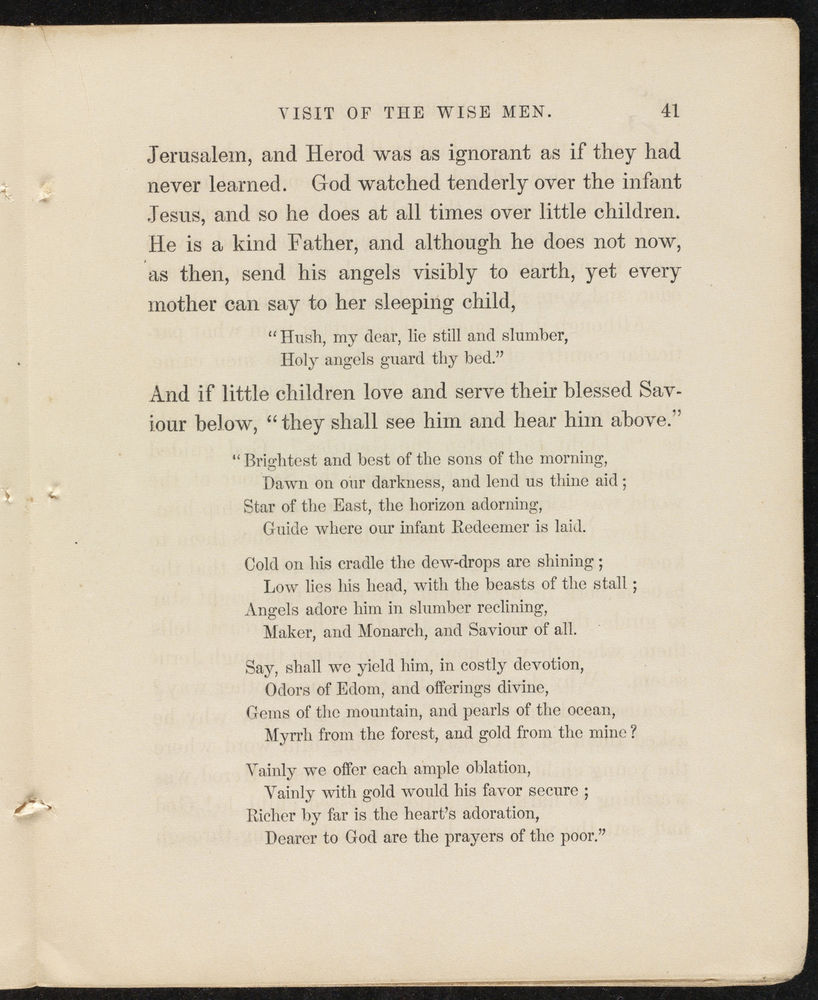 VISIT OF THE WISE MEN. 41

Jerusalem, and Herod was as ignorant as if they had never learned. God watched tenderly over the infant Jesus, and so he does at all times over little children. He is a kind Father, and although he does not now, as then, send his angels visibly to earth, yet every mother can say to her sleeping child,

"Hush, my dear, lie still and slumber,
Holy angels guard thy bed."

And if little children love and serve their blessed Saviour below, "they shall see him and hear him above."

"Brightest and best of the sons of the morning,
Dawn on our darkness, and lend us thine aid;
Star of the East, the horizon adorning,
Guide where our infant Redeemer is laid.

Cold on his cradle the dew-drops are shining;
Low lies his head, with the beasts of the stall;
Angels adore him in slumber reclining,
Maker, and Monarch, and Saviour of all.

Say, shall we yield him, in costly devotion,
Odors of Edom, and offerings divine,
Gems of the mountain, and pearls of the ocean,
Myrrh from the forest, and gold from the mine?

Vainly we offer each ample oblation,
Vainly with gold would his favor secure;
Richer by far is the heart's adoration,
Dearer to God are the prayers of the poor."